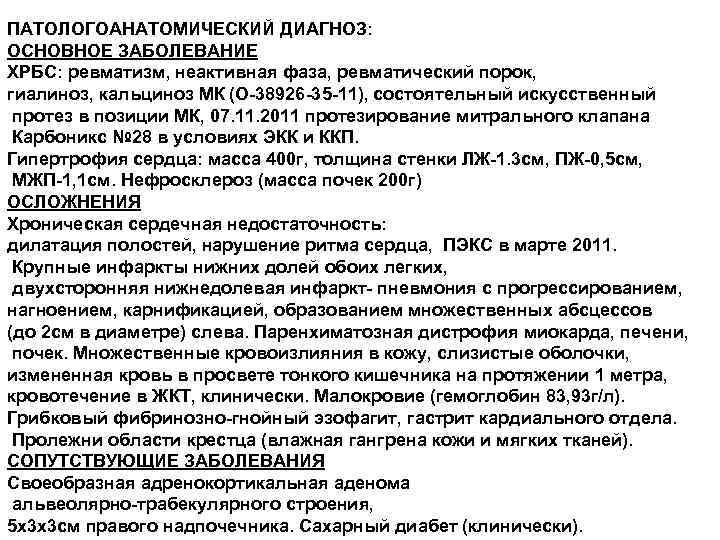 ПАТОЛОГОАНАТОМИЧЕСКИЙ ДИАГНОЗ:
ОСНОВНОЕ ЗАБОЛЕВАНИЕ
ХРБС: ревматизм, неактивная фаза, ревматический порок, гиалиноз, кальциноз МК (О-38926-35-11), состоятельный искусственный протез в позиции МК, 07.11.2011 протезирование митрального клапана Карбоникс №28 в условиях ЭКК и ККП.
Гипертрофия сердца: масса 400г, толщина стенки ЛЖ-1.3см, ПЖ-0,5см, МЖП-1,1см. Нефросклероз (масса почек 200г)
ОСЛОЖНЕНИЯ
Хроническая сердечная недостаточность:
дилатация полостей, нарушение ритма сердца, ПЭКС в марте 2011.
Крупные инфаркты нижних долей обоих легких, двухсторонняя нижнедолевая инфаркт- пневмония с прогрессированием, нагноением, карнификацией, образованием множественных абсцессов (до 2см в диаметре) слева. Паренхиматозная дистрофия миокарда, печени, почек. Множественные кровоизлияния в кожу, слизистые оболочки, измененная кровь в просвете тонкого кишечника на протяжении 1 метра, кровотечение в ЖКТ, клинически. Малокровие (гемоглобин 83,93г/л).
Грибковый фибринозно-гнойный эзофагит, гастрит кардиального отдела.
Пролежни области крестца (влажная гангрена кожи и мягких тканей).
СОПУТСТВУЮЩИЕ ЗАБОЛЕВАНИЯ
Своеобразная адренокортикальная аденома альвеолярно-трабекулярного строения, 5х3х3см правого надпочечника. Сахарный диабет (клинически).